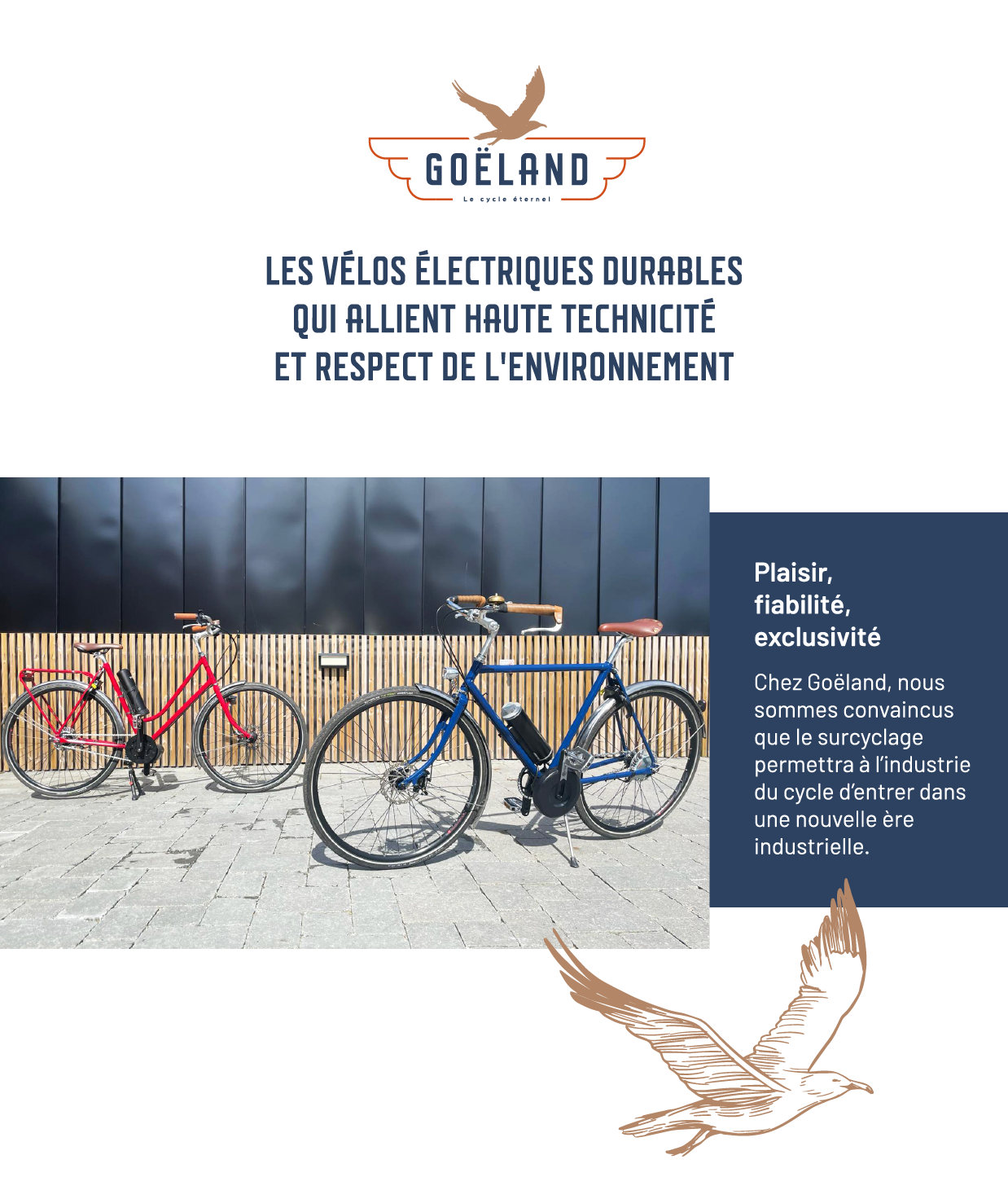 GOËLAND
Le cycle éternel

LES VÉLOS ÉLECTRIQUES DURABLES QUI ALLIENT HAUTE TECHNICITÉ ET RESPECT DE L'ENVIRONNEMENT

Plaisir, fiabilité, exclusivité

Chez Goëland, nous sommes convaincus que le surcyclage permettra à l'industrie du cycle d'entrer dans une nouvelle ère industrielle.